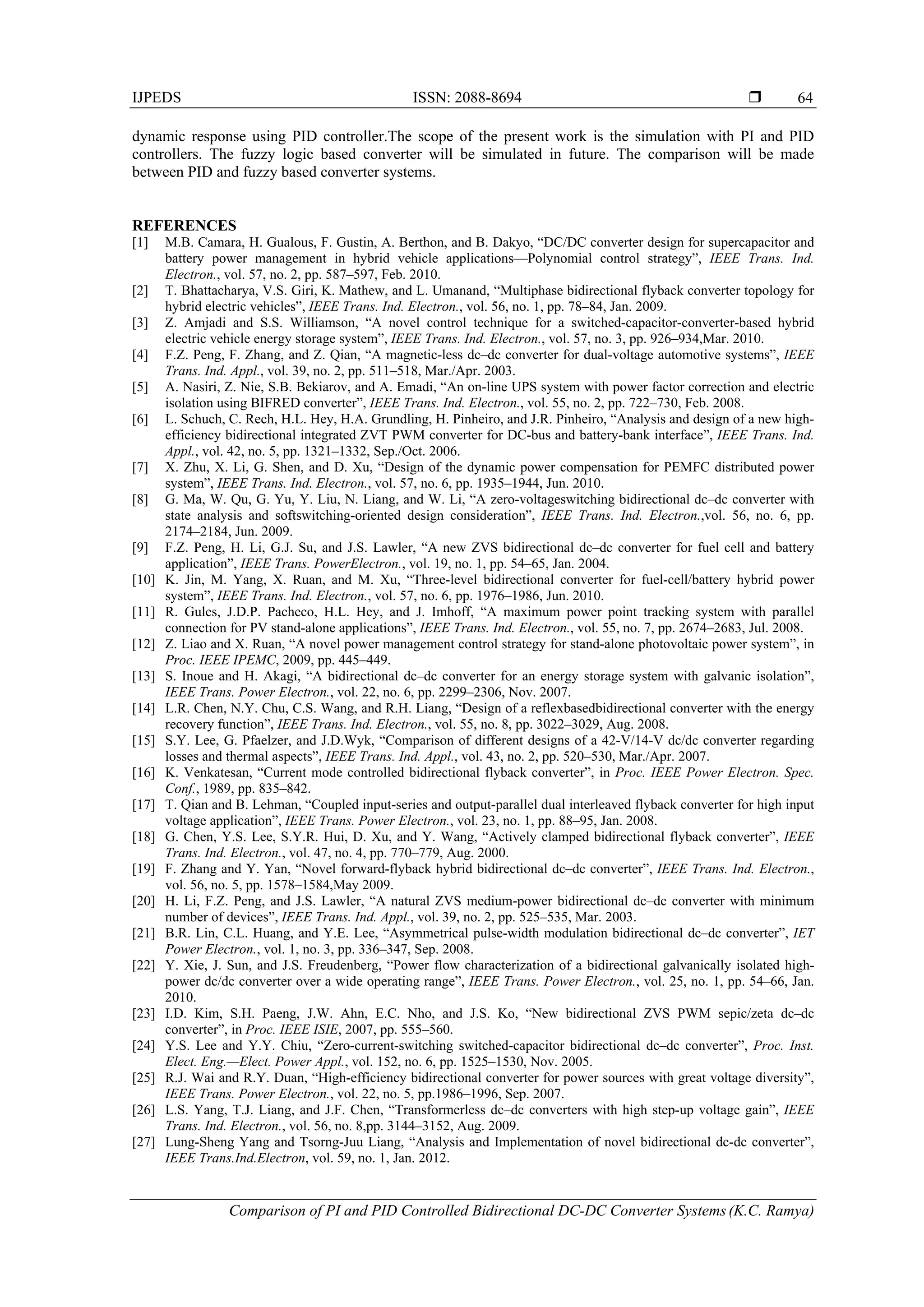 IJPEDS ISSN: 2088-8694 ☐ 64

dynamic response using PID controller.The scope of the present work is the simulation with PI and PID controllers. The fuzzy logic based converter will be simulated in future. The comparison will be made between PID and fuzzy based converter systems.

REFERENCES
[1] M.B. Camara, H. Gualous, F. Gustin, A. Berthon, and B. Dakyo, "DC/DC converter design for supercapacitor and battery power management in hybrid vehicle applications—Polynomial control strategy", IEEE Trans. Ind. Electron., vol. 57, no. 2, pp. 587–597, Feb. 2010.
[2] T. Bhattacharya, V.S. Giri, K. Mathew, and L. Umanand, "Multiphase bidirectional flyback converter topology for hybrid electric vehicles", IEEE Trans. Ind. Electron., vol. 56, no. 1, pp. 78–84, Jan. 2009.
[3] Z. Amjadi and S.S. Williamson, "A novel control technique for a switched-capacitor-converter-based hybrid electric vehicle energy storage system", IEEE Trans. Ind. Electron., vol. 57, no. 3, pp. 926–934,Mar. 2010.
[4] F.Z. Peng, F. Zhang, and Z. Qian, "A magnetic-less dc–dc converter for dual-voltage automotive systems", IEEE Trans. Ind. Appl., vol. 39, no. 2, pp. 511–518, Mar./Apr. 2003.
[5] A. Nasiri, Z. Nie, S.B. Bekiarov, and A. Emadi, "An on-line UPS system with power factor correction and electric isolation using BIFRED converter", IEEE Trans. Ind. Electron., vol. 55, no. 2, pp. 722–730, Feb. 2008.
[6] L. Schuch, C. Rech, H.L. Hey, H.A. Grundling, H. Pinheiro, and J.R. Pinheiro, "Analysis and design of a new high-efficiency bidirectional integrated ZVT PWM converter for DC-bus and battery-bank interface", IEEE Trans. Ind. Appl., vol. 42, no. 5, pp. 1321–1332, Sep./Oct. 2006.
[7] X. Zhu, X. Li, G. Shen, and D. Xu, "Design of the dynamic power compensation for PEMFC distributed power system", IEEE Trans. Ind. Electron., vol. 57, no. 6, pp. 1935–1944, Jun. 2010.
[8] G. Ma, W. Qu, G. Yu, Y. Liu, N. Liang, and W. Li, "A zero-voltageswitching bidirectional dc–dc converter with state analysis and softswitching-oriented design consideration", IEEE Trans. Ind. Electron.,vol. 56, no. 6, pp. 2174–2184, Jun. 2009.
[9] F.Z. Peng, H. Li, G.J. Su, and J.S. Lawler, "A new ZVS bidirectional dc–dc converter for fuel cell and battery application", IEEE Trans. PowerElectron., vol. 19, no. 1, pp. 54–65, Jan. 2004.
[10] K. Jin, M. Yang, X. Ruan, and M. Xu, "Three-level bidirectional converter for fuel-cell/battery hybrid power system", IEEE Trans. Ind. Electron., vol. 57, no. 6, pp. 1976–1986, Jun. 2010.
[11] R. Gules, J.D.P. Pacheco, H.L. Hey, and J. Imhoff, "A maximum power point tracking system with parallel connection for PV stand-alone applications", IEEE Trans. Ind. Electron., vol. 55, no. 7, pp. 2674–2683, Jul. 2008.
[12] Z. Liao and X. Ruan, "A novel power management control strategy for stand-alone photovoltaic power system", in Proc. IEEE IPEMC, 2009, pp. 445–449.
[13] S. Inoue and H. Akagi, "A bidirectional dc–dc converter for an energy storage system with galvanic isolation", IEEE Trans. Power Electron., vol. 22, no. 6, pp. 2299–2306, Nov. 2007.
[14] L.R. Chen, N.Y. Chu, C.S. Wang, and R.H. Liang, "Design of a reflexbasedbidirectional converter with the energy recovery function", IEEE Trans. Ind. Electron., vol. 55, no. 8, pp. 3022–3029, Aug. 2008.
[15] S.Y. Lee, G. Pfaelzer, and J.D.Wyk, "Comparison of different designs of a 42-V/14-V dc/dc converter regarding losses and thermal aspects", IEEE Trans. Ind. Appl., vol. 43, no. 2, pp. 520–530, Mar./Apr. 2007.
[16] K. Venkatesan, "Current mode controlled bidirectional flyback converter", in Proc. IEEE Power Electron. Spec. Conf., 1989, pp. 835–842.
[17] T. Qian and B. Lehman, "Coupled input-series and output-parallel dual interleaved flyback converter for high input voltage application", IEEE Trans. Power Electron., vol. 23, no. 1, pp. 88–95, Jan. 2008.
[18] G. Chen, Y.S. Lee, S.Y.R. Hui, D. Xu, and Y. Wang, "Actively clamped bidirectional flyback converter", IEEE Trans. Ind. Electron., vol. 47, no. 4, pp. 770–779, Aug. 2000.
[19] F. Zhang and Y. Yan, "Novel forward-flyback hybrid bidirectional dc–dc converter", IEEE Trans. Ind. Electron., vol. 56, no. 5, pp. 1578–1584,May 2009.
[20] H. Li, F.Z. Peng, and J.S. Lawler, "A natural ZVS medium-power bidirectional dc–dc converter with minimum number of devices", IEEE Trans. Ind. Appl., vol. 39, no. 2, pp. 525–535, Mar. 2003.
[21] B.R. Lin, C.L. Huang, and Y.E. Lee, "Asymmetrical pulse-width modulation bidirectional dc–dc converter", IET Power Electron., vol. 1, no. 3, pp. 336–347, Sep. 2008.
[22] Y. Xie, J. Sun, and J.S. Freudenberg, "Power flow characterization of a bidirectional galvanically isolated high-power dc/dc converter over a wide operating range", IEEE Trans. Power Electron., vol. 25, no. 1, pp. 54–66, Jan. 2010.
[23] I.D. Kim, S.H. Paeng, J.W. Ahn, E.C. Nho, and J.S. Ko, "New bidirectional ZVS PWM sepic/zeta dc–dc converter", in Proc. IEEE ISIE, 2007, pp. 555–560.
[24] Y.S. Lee and Y.Y. Chiu, "Zero-current-switching switched-capacitor bidirectional dc–dc converter", Proc. Inst. Elect. Eng.—Elect. Power Appl., vol. 152, no. 6, pp. 1525–1530, Nov. 2005.
[25] R.J. Wai and R.Y. Duan, "High-efficiency bidirectional converter for power sources with great voltage diversity", IEEE Trans. Power Electron., vol. 22, no. 5, pp.1986–1996, Sep. 2007.
[26] L.S. Yang, T.J. Liang, and J.F. Chen, "Transformerless dc–dc converters with high step-up voltage gain", IEEE Trans. Ind. Electron., vol. 56, no. 8,pp. 3144–3152, Aug. 2009.
[27] Lung-Sheng Yang and Tsorng-Juu Liang, "Analysis and Implementation of novel bidirectional dc-dc converter", IEEE Trans.Ind.Electron, vol. 59, no. 1, Jan. 2012.

Comparison of PI and PID Controlled Bidirectional DC-DC Converter Systems (K.C. Ramya)